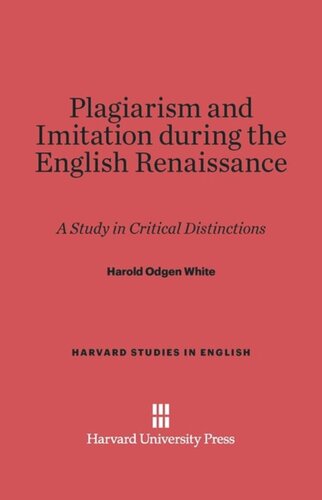 Plagiarism and Imitation during the English Renaissance

A Study in Critical Distinctions

Harold Odgen White

HARVARD STUDIES IN ENGLISH

Harvard University Press